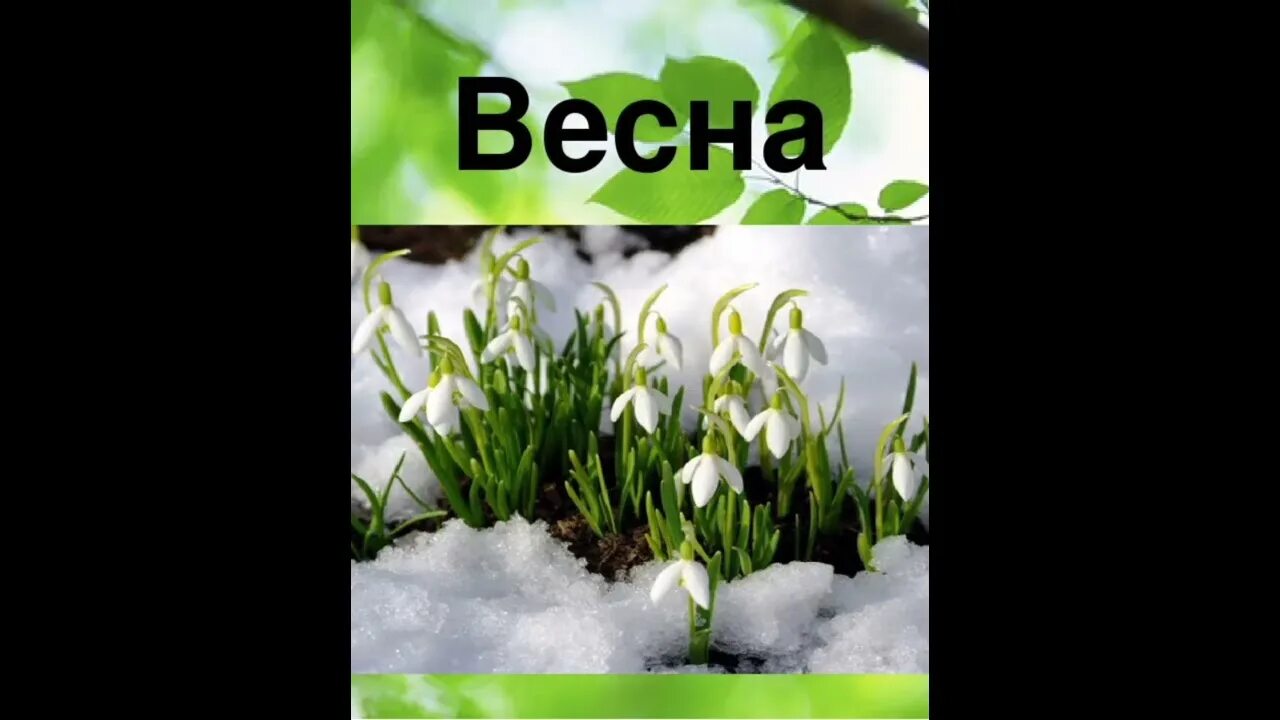 Весна